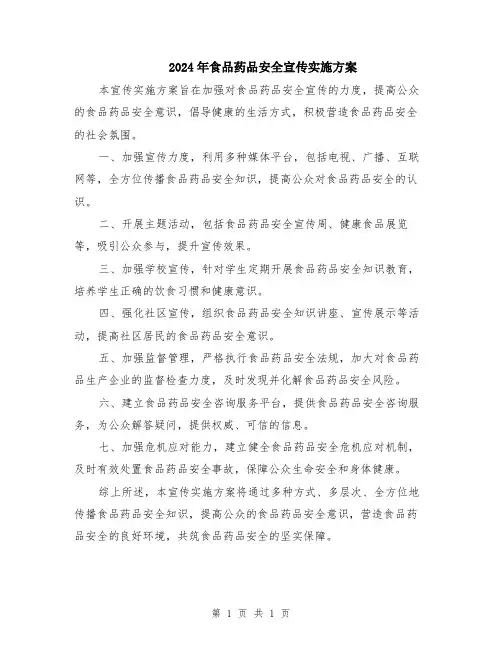 2024年食品药品安全宣传实施方案

本宣传实施方案旨在加强对食品药品安全宣传的力度，提高公众的食品药品安全意识，倡导健康的生活方式，积极营造食品药品安全的社会氛围。

一、加强宣传力度，利用多种媒体平台，包括电视、广播、互联网等，全方位传播食品药品安全知识，提高公众对食品药品安全的认识。

二、开展主题活动，包括食品药品安全宣传周、健康食品展览等，吸引公众参与，提升宣传效果。

三、加强学校宣传，针对学生定期开展食品药品安全知识教育，培养学生正确的饮食习惯和健康意识。

四、强化社区宣传，组织食品药品安全知识讲座、宣传展示等活动，提高社区居民的食品药品安全意识。

五、加强监督管理，严格执行食品药品安全法规，加大对食品药品生产企业的监督检查力度，及时发现并化解食品药品安全风险。

六、建立食品药品安全咨询服务平台，提供食品药品安全咨询服务，为公众解答疑问，提供权威、可信的信息。

七、加强危机应对能力，建立健全食品药品安全危机应对机制，及时有效处置食品药品安全事故，保障公众生命安全和身体健康。

综上所述，本宣传实施方案将通过多种方式、多层次、全方位地传播食品药品安全知识，提高公众的食品药品安全意识，营造食品药品安全的良好环境，共筑食品药品安全的坚实保障。

第 1 页 共 1 页